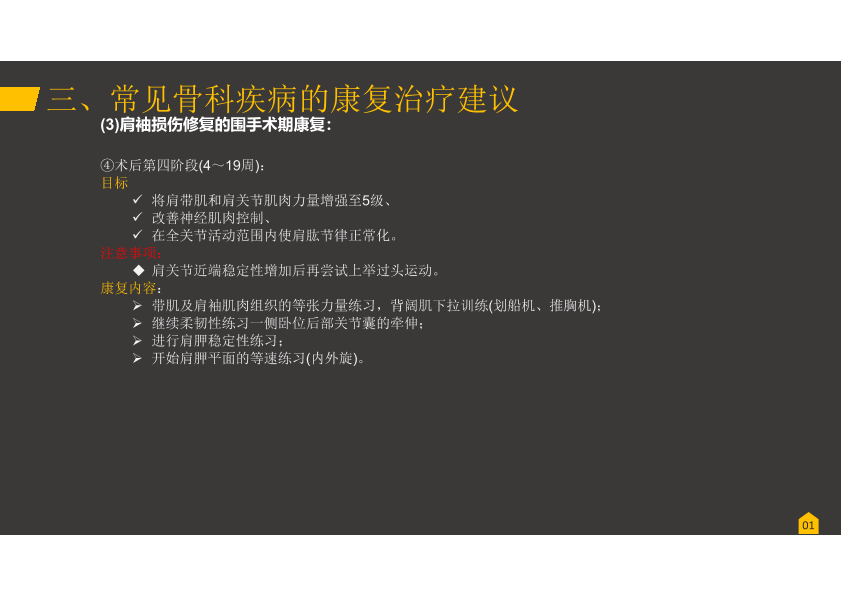 三、常见骨科疾病的康复治疗建议

(3)肩袖损伤修复的围手术期康复：

④术后第四阶段(4～19周)：

目标

✓ 将肩带肌和肩关节肌肉力量增强至5级、

✓ 改善神经肌肉控制、

✓ 在全关节活动范围内使肩肱节律正常化。

注意事项：

◆ 肩关节近端稳定性增加后再尝试上举过头运动。

康复内容：

➢ 带肌及肩袖肌肉组织的等张力量练习，背阔肌下拉训练(划船机、推胸机)；

➢ 继续柔韧性练习一侧卧位后部关节囊的牵伸；

➢ 进行肩胛稳定性练习；

➢ 开始肩胛平面的等速练习(内外旋)。

01